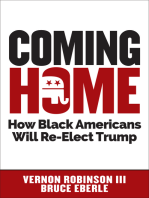 COMING
HOME

How Black Americans Will Re-Elect Trump

VERNON ROBINSON III
BRUCE EBERLE